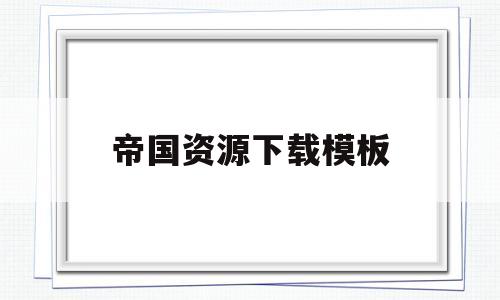 帝国资源下载模板